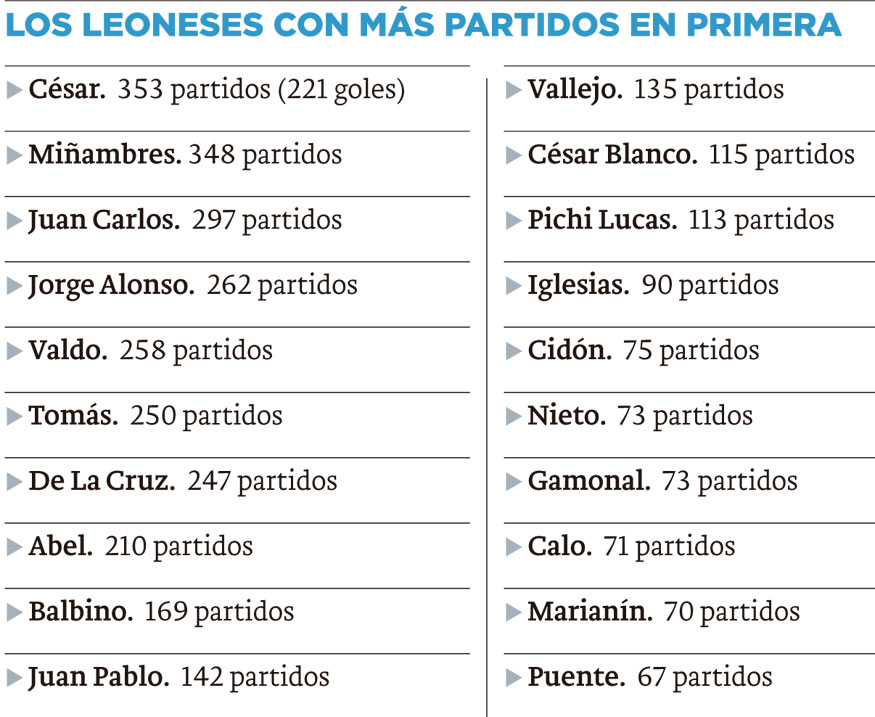 LOS LEONESES CON MÁS PARTIDOS EN PRIMERA

César. 353 partidos (221 goles)

Miñambres. 348 partidos

Juan Carlos. 297 partidos

Jorge Alonso. 262 partidos

Valdo. 258 partidos

Tomás. 250 partidos

De La Cruz. 247 partidos

Abel. 210 partidos

Balbino. 169 partidos

Juan Pablo. 142 partidos

Vallejo. 135 partidos

César Blanco. 115 partidos

Pichi Lucas. 113 partidos

Iglesias. 90 partidos

Cidón. 75 partidos

Nieto. 73 partidos

Gamonal. 73 partidos

Calo. 71 partidos

Marianín. 70 partidos

Puente. 67 partidos